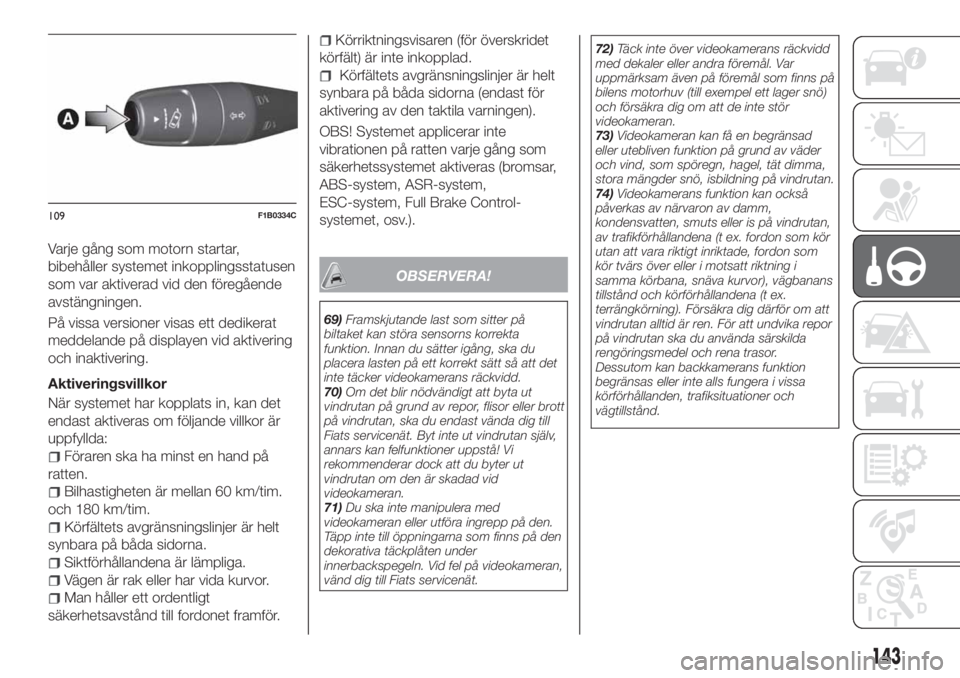 A

109 F1B0334C

Varje gång som motorn startar, bibehåller systemet inkopplingsstatusen som var aktiverad vid den föregående avstängningen.

På vissa versioner visas ett dedikerat meddelande på displayen vid aktivering och inaktivering.

Aktiveringsvillkor

När systemet har kopplats in, kan det endast aktiveras om följande villkor är uppfyllda:

Föraren ska ha minst en hand på ratten.

Bilhastigheten är mellan 60 km/tim. och 180 km/tim.

Körfältets avgränsningslinjer är helt synbara på båda sidorna.

Siktförhållandena är lämpliga.

Vägen är rak eller har vida kurvor.

Man håller ett ordentligt säkerhetsavstånd till fordonet framför.

Körriktningsvisaren (för överskridet körfält) är inte inkopplad.

Körfältets avgränsningslinjer är helt synbara på båda sidorna (endast för aktivering av den taktila varningen).

OBS! Systemet applicerar inte vibrationen på ratten varje gång som säkerhetssystemet aktiveras (bromsar, ABS-system, ASR-system, ESC-system, Full Brake Control-systemet, osv.).

OBSERVERA!

69) Framskjutande last som sitter på biltaket kan störa sensorns korrekta funktion. Innan du sätter igång, ska du placera lasten på ett korrekt sätt så att det inte täcker videokamerans räckvidd.
70) Om det blir nödvändigt att byta ut vindrutan på grund av repor, flisor eller brott på vindrutan, ska du endast vända dig till Fiats servicenät. Byt inte ut vindrutan själv, annars kan felfunktioner uppstå! Vi rekommenderar dock att du byter ut vindrutan om den är skadad vid videokameran.
71) Du ska inte manipulera med videokameran eller utföra ingrepp på den. Täpp inte till öppningarna som finns på den dekorativa täckplåten under innerbackspegeln. Vid fel på videokameran, vänd dig till Fiats servicenät.

72) Täck inte över videokamerans räckvidd med dekaler eller andra föremål. Var uppmärksam även på föremål som finns på bilens motorhuv (till exempel ett lager snö) och försäkra dig om att de inte stör videokameran.
73) Videokameran kan få en begränsad eller utebliven funktion på grund av väder och vind, som spöregn, hagel, tät dimma, stora mängder snö, isbildning på vindrutan.
74) Videokamerans funktion kan också påverkas av närvaron av damm, kondensvatten, smuts eller is på vindrutan, av trafikförhållandena (t ex. fordon som kör utan att vara riktigt inriktade, fordon som kör tvärs över eller i motsatt riktning i samma körbana, snäva kurvor), vägbanans tillstånd och körförhållandena (t ex. terrängkörning). Försäkra dig därför om att vindrutan alltid är ren. För att undvika repor på vindrutan ska du använda särskilda rengöringsmedel och rena trasor. Dessutom kan backkamerans funktion begränsas eller inte alls fungera i vissa körförhållanden, trafiksituationer och vägtillstånd.

143

carmanualsonline.info